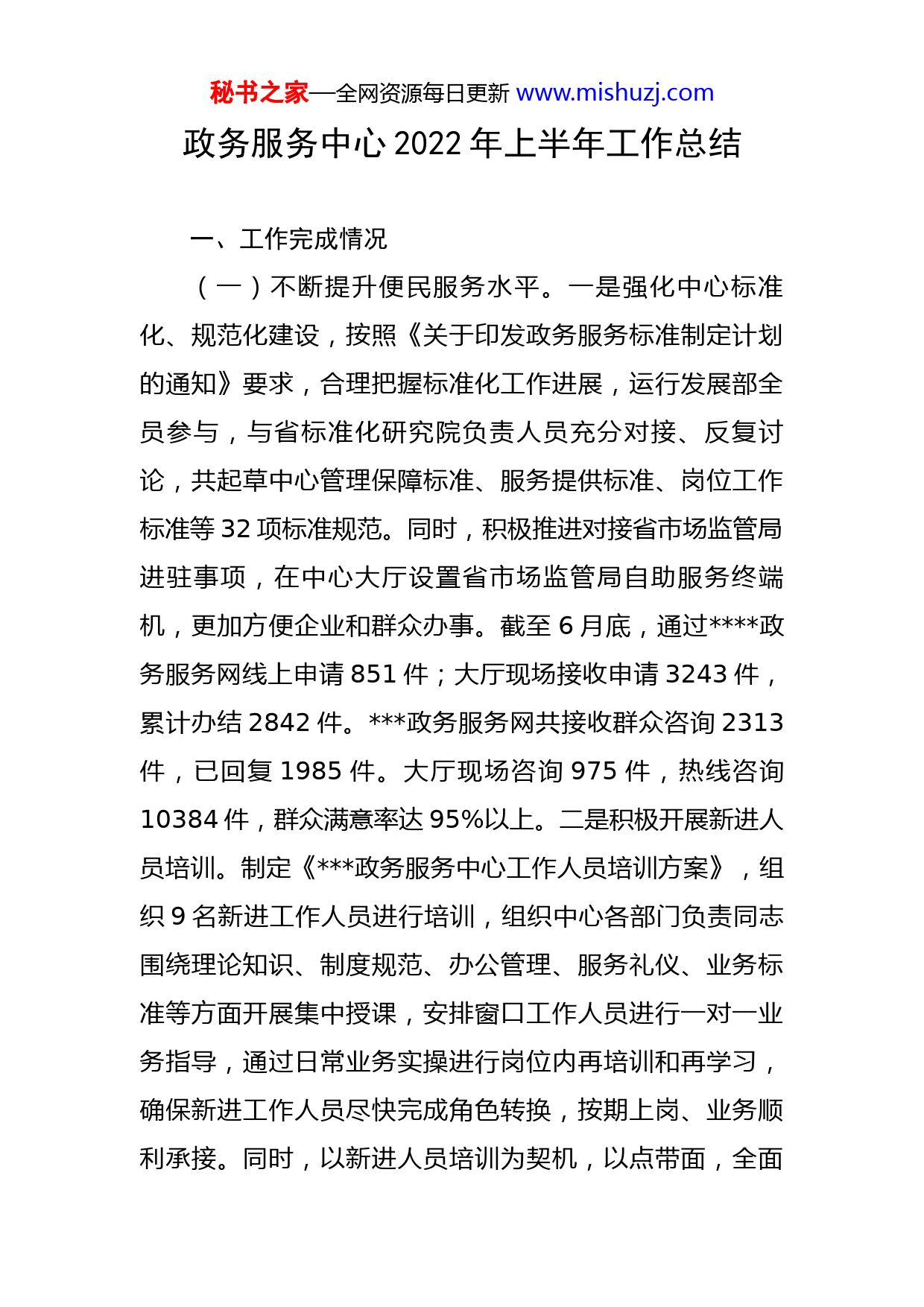 秘书之家—全网资源每日更新 www.mishuzj.com

政务服务中心 2022 年上半年工作总结

一、工作完成情况

（一）不断提升便民服务水平。一是强化中心标准化、规范化建设，按照《关于印发政务服务标准制定计划的通知》要求，合理把握标准化工作进展，运行发展部全员参与，与省标准化研究院负责人员充分对接、反复讨论，共起草中心管理保障标准、服务提供标准、岗位工作标准等 32 项标准规范。同时，积极推进对接省市场监管局进驻事项，在中心大厅设置省市场监管局自助服务终端机，更加方便企业和群众办事。截至 6 月底，通过****政务服务网线上申请 851 件；大厅现场接收申请 3243 件，累计办结 2842 件。***政务服务网共接收群众咨询 2313 件，已回复 1985 件。大厅现场咨询 975 件，热线咨询 10384 件，群众满意率达 95%以上。二是积极开展新进人员培训。制定《***政务服务中心工作人员培训方案》，组织 9 名新进工作人员进行培训，组织中心各部门负责同志围绕理论知识、制度规范、办公管理、服务礼仪、业务标准等方面开展集中授课，安排窗口工作人员进行一对一业务指导，通过日常业务实操进行岗位内再培训和再学习，确保新进工作人员尽快完成角色转换，按期上岗、业务顺利承接。同时，以新进人员培训为契机，以点带面，全面